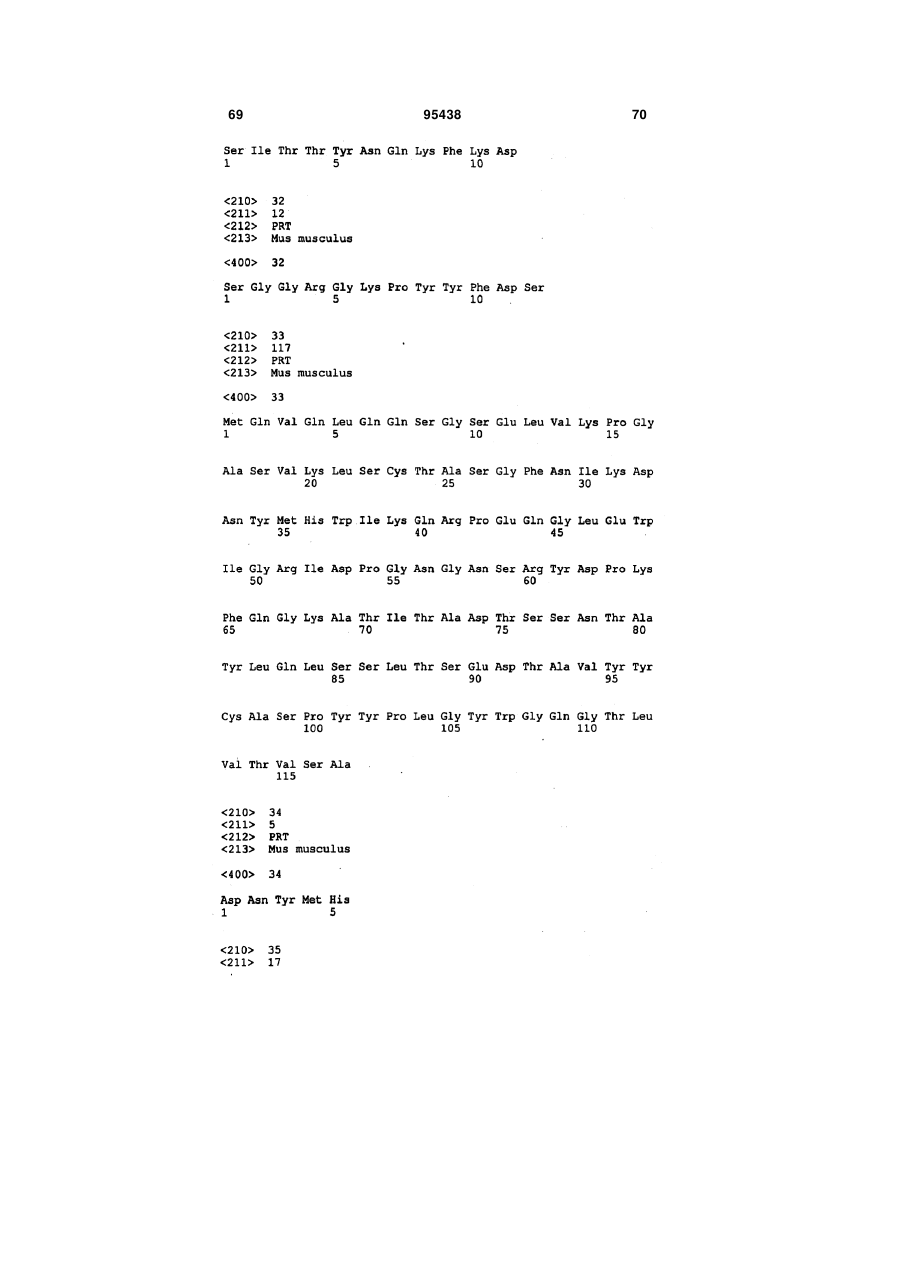 69 95438 70

Ser Ile Thr Thr Tyr Asn Gln Lys Phe Lys Asp
1 5 10

<210> 32
<211> 12
<212> PRT
<213> Mus musculus

<400> 32

Ser Gly Gly Arg Gly Lys Pro Tyr Tyr Phe Asp Ser
1 5 10

<210> 33
<211> 117
<212> PRT
<213> Mus musculus

<400> 33

Met Gln Val Gln Leu Gln Gln Ser Gly Ser Glu Leu Val Lys Pro Gly
1 5 10 15

Ala Ser Val Lys Leu Ser Cys Thr Ala Ser Gly Phe Asn Ile Lys Asp
20 25 30

Asn Tyr Met His Trp Ile Lys Gln Arg Pro Glu Gln Gly Leu Glu Trp
35 40 45

Ile Gly Arg Ile Asp Pro Gly Asn Gly Asn Ser Arg Tyr Asp Pro Lys
50 55 60

Phe Gln Gly Lys Ala Thr Ile Thr Ala Asp Thr Ser Ser Asn Thr Ala
65 70 75 80

Tyr Leu Gln Leu Ser Ser Leu Thr Ser Glu Asp Thr Ala Val Tyr Tyr
85 90 95

Cys Ala Ser Pro Tyr Tyr Pro Leu Gly Tyr Trp Gly Gln Gly Thr Leu
100 105 110

Val Thr Val Ser Ala
115

<210> 34
<211> 5
<212> PRT
<213> Mus musculus

<400> 34

Asp Asn Tyr Met His
1 5

<210> 35
<211> 17